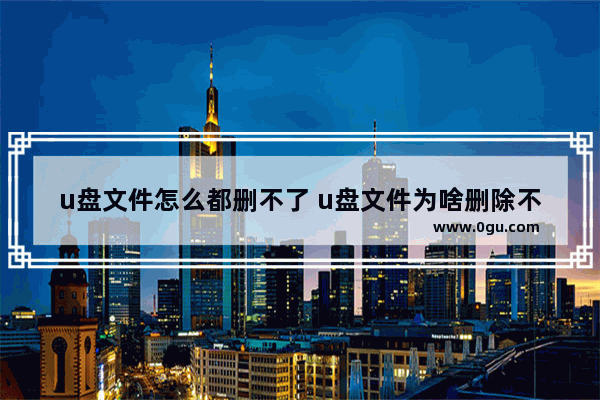 u盘文件怎么都删不了 u盘文件为啥删除不

www.0gu.com